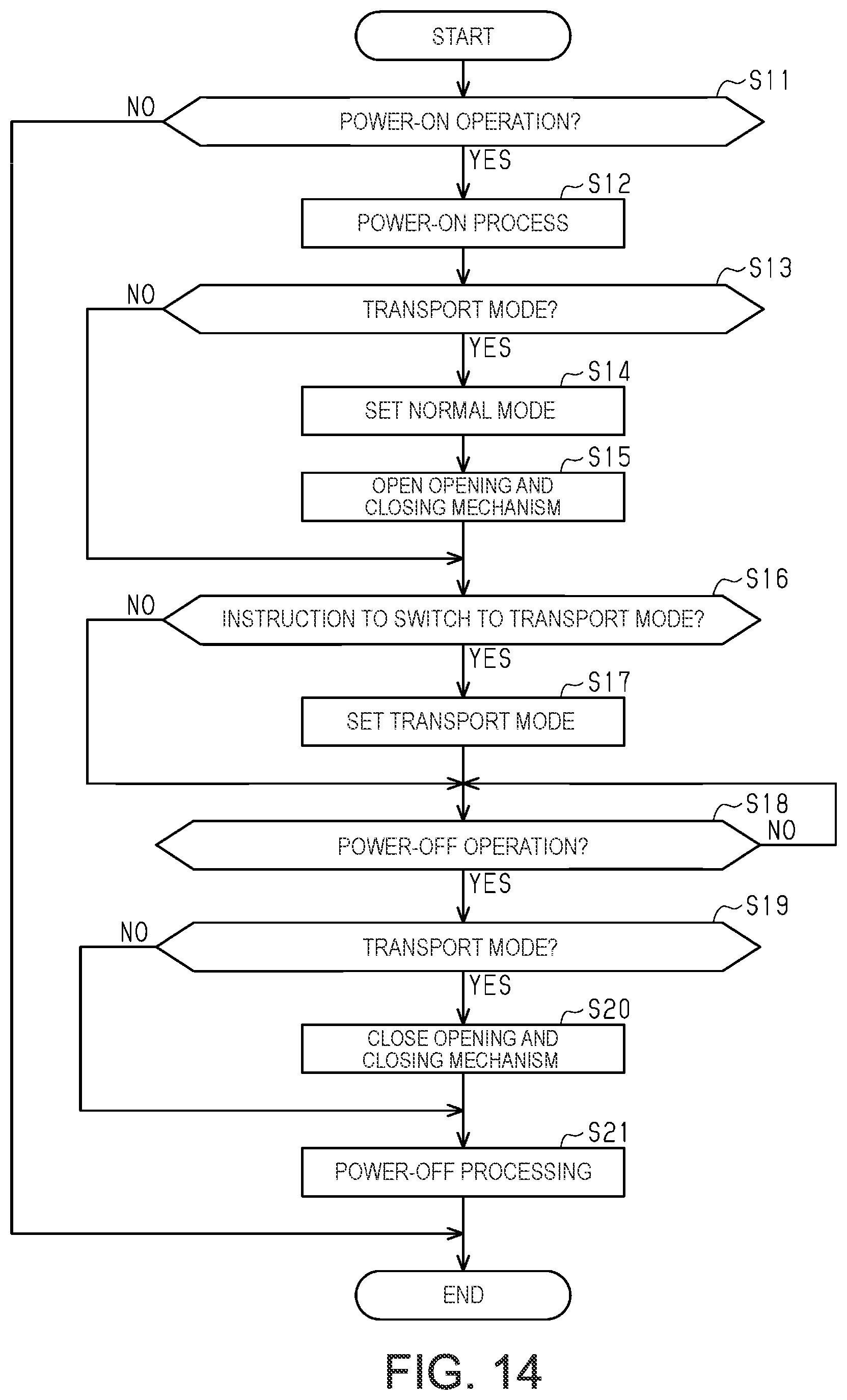 START

S11

NO

POWER-ON OPERATION?

YES

S12

POWER-ON PROCESS

S13

NO

TRANSPORT MODE?

YES

S14

SET NORMAL MODE

S15

OPEN OPENING AND CLOSING MECHANISM

S16

NO

INSTRUCTION TO SWITCH TO TRANSPORT MODE?

YES

S17

SET TRANSPORT MODE

S18

NO

POWER-OFF OPERATION?

YES

S19

NO

TRANSPORT MODE?

YES

S20

CLOSE OPENING AND CLOSING MECHANISM

S21

POWER-OFF PROCESSING

END

FIG. 14